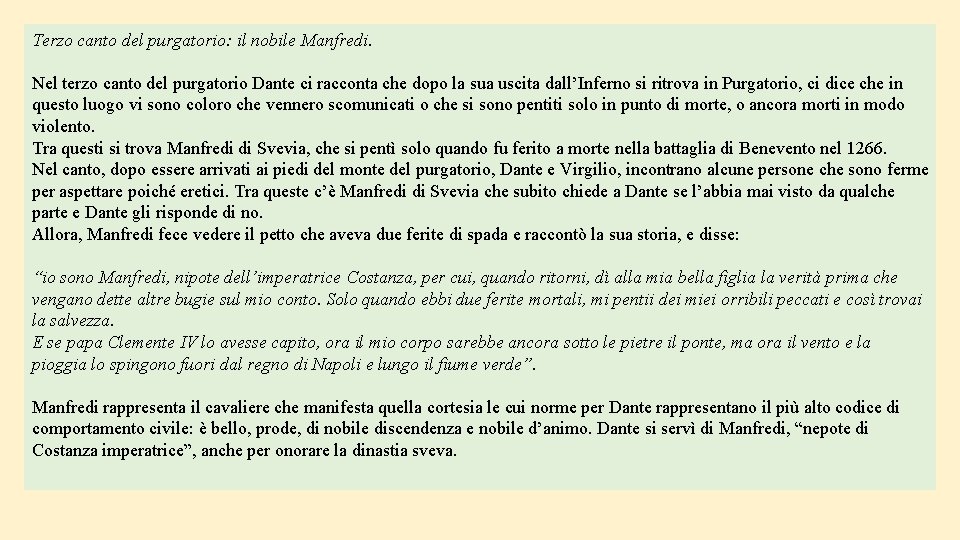 Terzo canto del purgatorio: il nobile Manfredi.

Nel terzo canto del purgatorio Dante ci racconta che dopo la sua uscita dall’Inferno si ritrova in Purgatorio, ci dice che in questo luogo vi sono coloro che vennero scomunicati o che si sono pentiti solo in punto di morte, o ancora morti in modo violento.
Tra questi si trova Manfredi di Svevia, che si pentì solo quando fu ferito a morte nella battaglia di Benevento nel 1266.
Nel canto, dopo essere arrivati ai piedi del monte del purgatorio, Dante e Virgilio, incontrano alcune persone che sono ferme per aspettare poiché eretici. Tra queste c’è Manfredi di Svevia che subito chiede a Dante se l’abbia mai visto da qualche parte e Dante gli risponde di no.
Allora, Manfredi fece vedere il petto che aveva due ferite di spada e raccontò la sua storia, e disse:

“io sono Manfredi, nipote dell’imperatrice Costanza, per cui, quando ritorni, dì alla mia bella figlia la verità prima che vengano dette altre bugie sul mio conto. Solo quando ebbi due ferite mortali, mi pentii dei miei orribili peccati e così trovai la salvezza.
E se papa Clemente IV lo avesse capito, ora il mio corpo sarebbe ancora sotto le pietre il ponte, ma ora il vento e la pioggia lo spingono fuori dal regno di Napoli e lungo il fiume verde”.

Manfredi rappresenta il cavaliere che manifesta quella cortesia le cui norme per Dante rappresentano il più alto codice di comportamento civile: è bello, prode, di nobile discendenza e nobile d’animo. Dante si servì di Manfredi, “nepote di Costanza imperatrice”, anche per onorare la dinastia sveva.